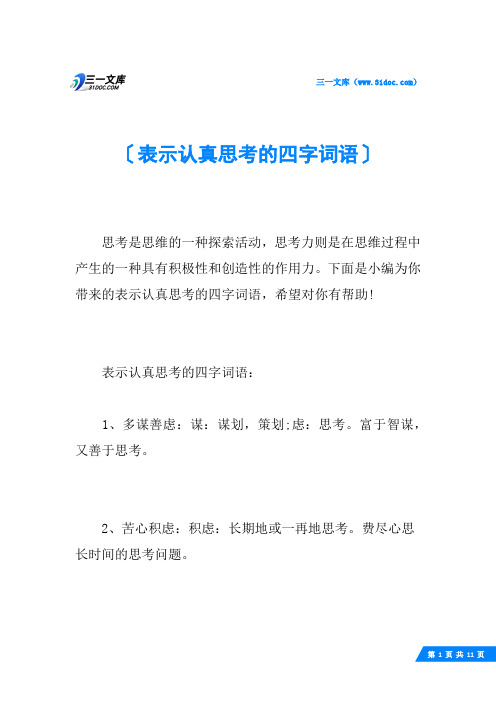 三一文库
31DOC.COM

三一文库（www.31doc.com）

〔表示认真思考的四字词语〕

思考是思维的一种探索活动，思考力则是在思维过程中产生的一种具有积极性和创造性的作用力。下面是小编为你带来的表示认真思考的四字词语，希望对你有帮助!

表示认真思考的四字词语：

1、多谋善虑：谋：谋划，策划;虑：思考。富于智谋，又善于思考。

2、苦心积虑：积虑：长期地或一再地思考。费尽心思长时间的思考问题。

第 1 页 共 11 页